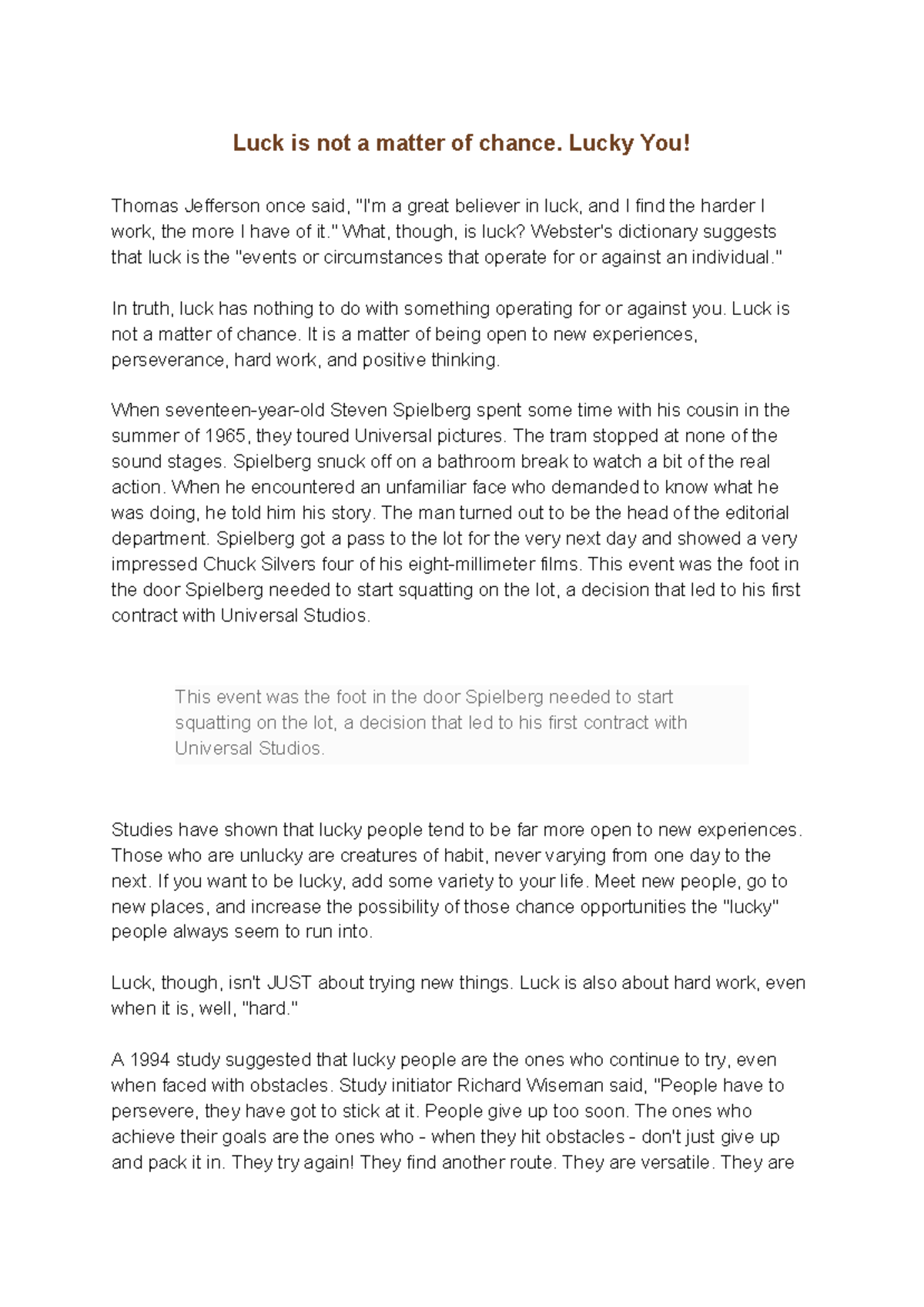 Luck is not a matter of chance. Lucky You!

Thomas Jefferson once said, "I'm a great believer in luck, and I find the harder I work, the more I have of it." What, though, is luck? Webster's dictionary suggests that luck is the "events or circumstances that operate for or against an individual."

In truth, luck has nothing to do with something operating for or against you. Luck is not a matter of chance. It is a matter of being open to new experiences, perseverance, hard work, and positive thinking.

When seventeen-year-old Steven Spielberg spent some time with his cousin in the summer of 1965, they toured Universal pictures. The tram stopped at none of the sound stages. Spielberg snuck off on a bathroom break to watch a bit of the real action. When he encountered an unfamiliar face who demanded to know what he was doing, he told him his story. The man turned out to be the head of the editorial department. Spielberg got a pass to the lot for the very next day and showed a very impressed Chuck Silvers four of his eight-millimeter films. This event was the foot in the door Spielberg needed to start squatting on the lot, a decision that led to his first contract with Universal Studios.

This event was the foot in the door Spielberg needed to start squatting on the lot, a decision that led to his first contract with Universal Studios.

Studies have shown that lucky people tend to be far more open to new experiences. Those who are unlucky are creatures of habit, never varying from one day to the next. If you want to be lucky, add some variety to your life. Meet new people, go to new places, and increase the possibility of those chance opportunities the "lucky" people always seem to run into.

Luck, though, isn't JUST about trying new things. Luck is also about hard work, even when it is, well, "hard."

A 1994 study suggested that lucky people are the ones who continue to try, even when faced with obstacles. Study initiator Richard Wiseman said, "People have to persevere, they have got to stick at it. People give up too soon. The ones who achieve their goals are the ones who - when they hit obstacles - don't just give up and pack it in. They try again! They find another route. They are versatile. They are